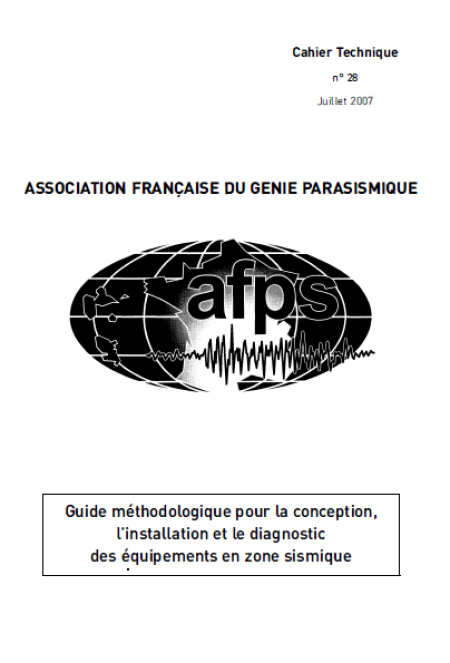 Cahier Technique

n° 28

Juillet 2007

ASSOCIATION FRANÇAISE DU GENIE PARASISMIQUE

afps

Guide méthodologique pour la conception, l'installation et le diagnostic des équipements en zone sismique